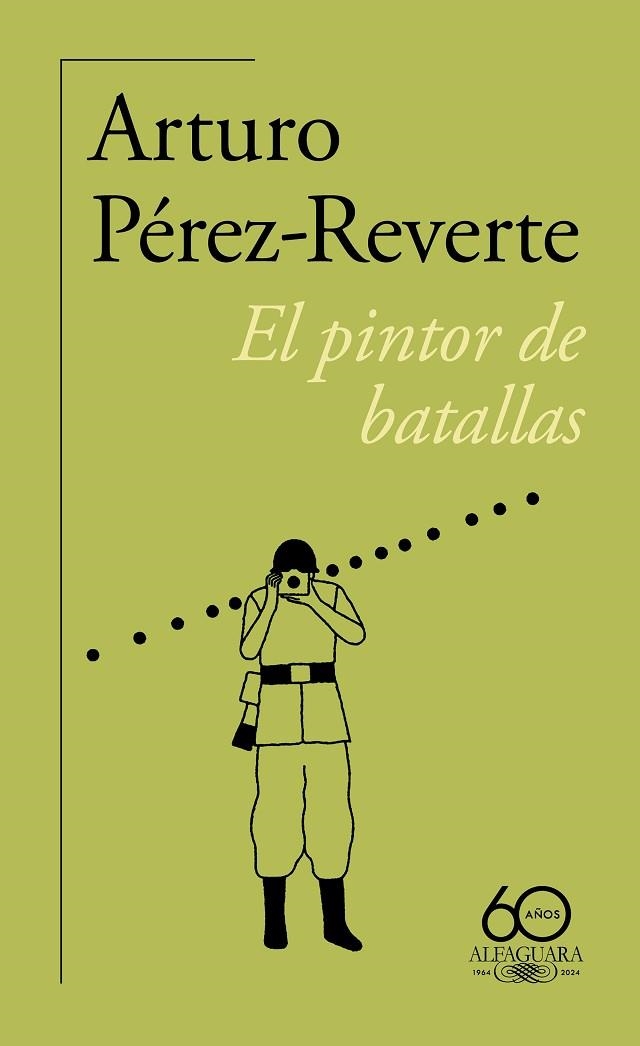 Arturo
Pérez-Reverte

El pintor de batallas

60 AÑOS
ALFAGUARA
1964 2024